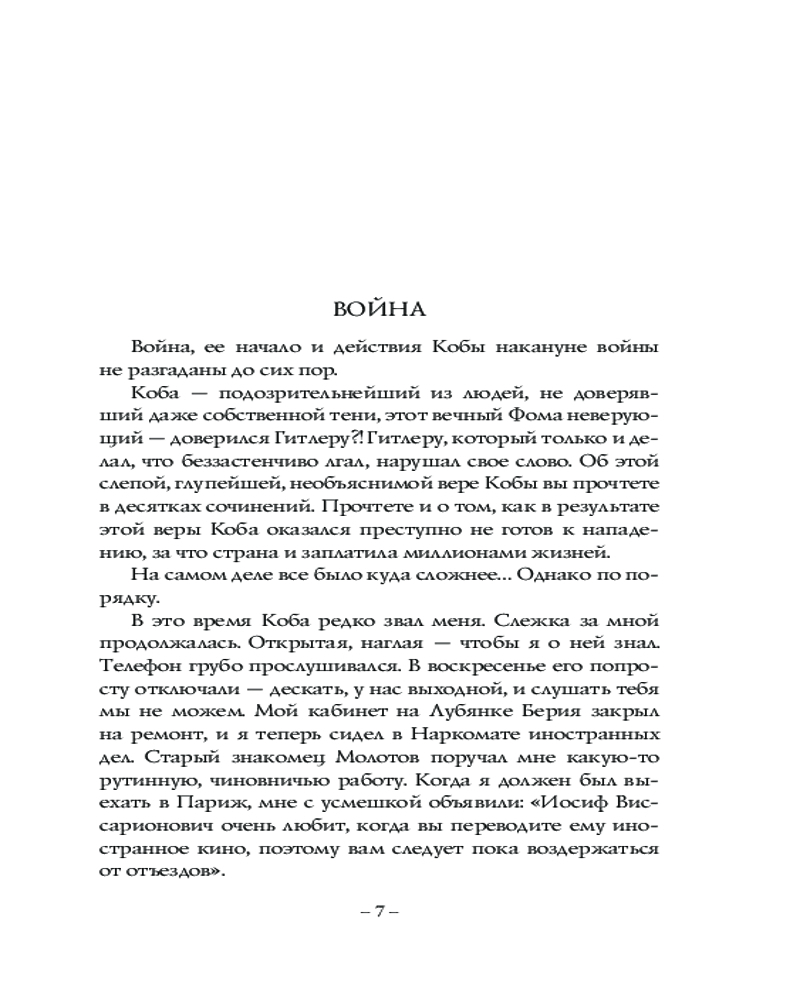 ВОЙНА

Война, ее начало и действия Кобы накануне войны не разгаданы до сих пор.

Коба — подозрительнейший из людей, не доверявший даже собственной тени, этот вечный Фома неверующий — доверился Гитлеру?! Гитлеру, который только и делал, что беззастенчиво лгал, нарушал свое слово. Об этой слепой, глупейшей, необъяснимой вере Кобы вы прочтете в десятках сочинений. Прочтете и о том, как в результате этой веры Коба оказался преступно не готов к нападению, за что страна и заплатила миллионами жизней.

На самом деле все было куда сложнее... Однако по порядку.

В это время Коба редко звал меня. Слежка за мной продолжалась. Открытая, наглая — чтобы я о ней знал. Телефон грубо прослушивался. В воскресенье его попросту отключали — дескать, у нас выходной, и слушать тебя мы не можем. Мой кабинет на Лубянке Берия закрыл на ремонт, и я теперь сидел в Наркомате иностранных дел. Старый знакомец Молотов поручал мне какую-то рутинную, чиновничью работу. Когда я должен был выехать в Париж, мне с усмешкой объявили: «Иосиф Виссарионович очень любит, когда вы переводите ему иностранное кино, поэтому вам следует пока воздержаться от отъездов».

– 7 –